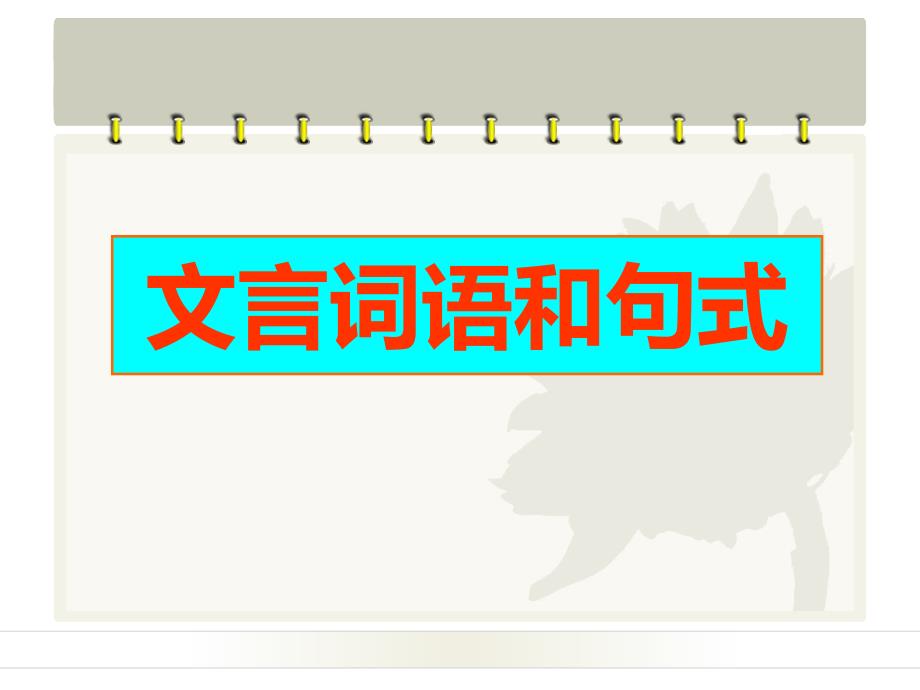 文言词语和句式